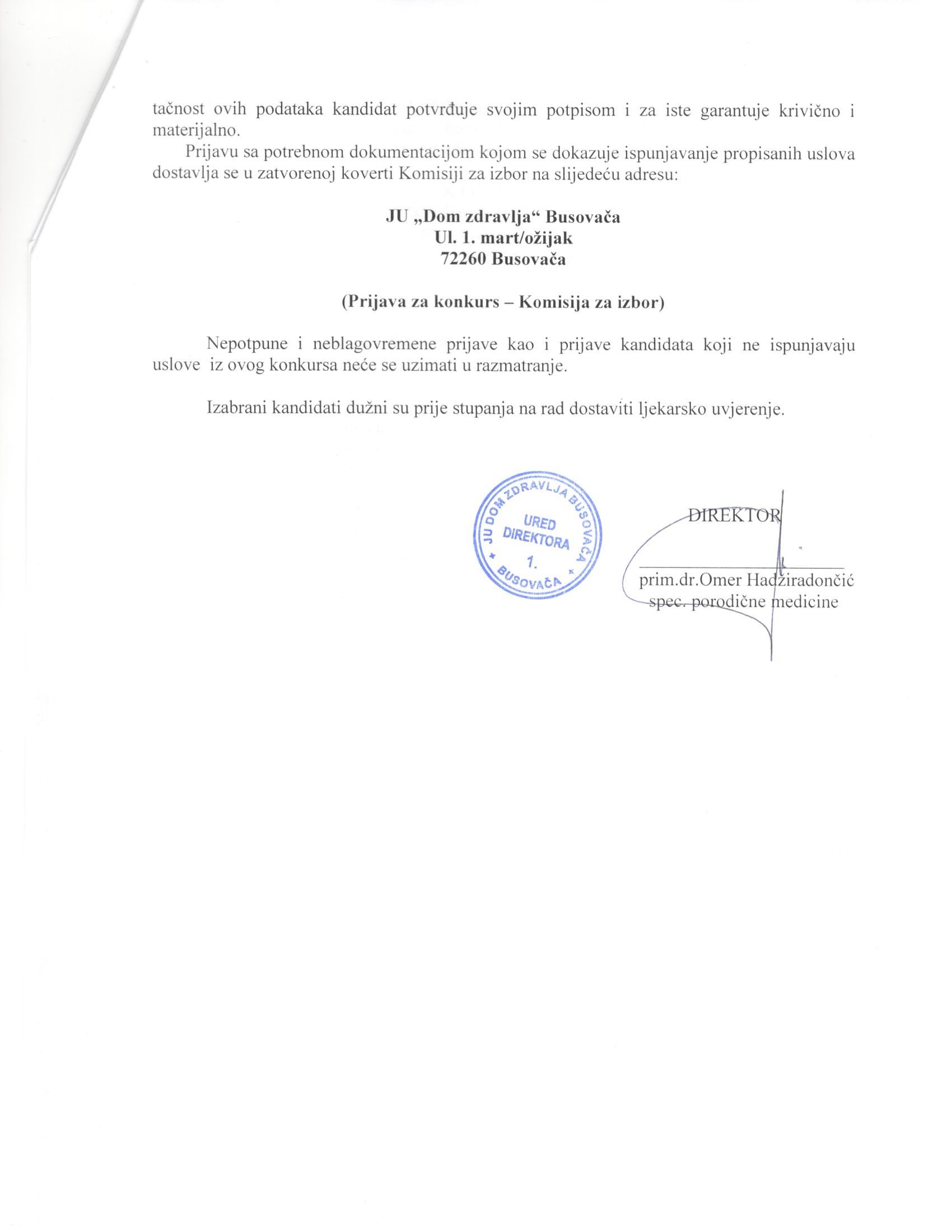 tačnost ovih podataka kandidat potvrđuje svojim potpisom i za iste garantuje krivično i materijalno.

Prijavu sa potrebnom dokumentacijom kojom se dokazuje ispunjavanje propisanih uslova dostavlja se u zatvorenoj koverti Komisiji za izbor na slijedeću adresu:

JU „Dom zdravlja“ Busovača
Ul. 1. mart/ožijak
72260 Busovača

(Prijava za konkurs – Komisija za izbor)

Nepotpune i neblagovremene prijave kao i prijave kandidata koji ne ispunjavaju uslove iz ovog konkursa neće se uzimati u razmatranje.

Izabrani kandidati dužni su prije stupanja na rad dostaviti ljekarsko uvjerenje.

JU DOM ZDRAVLJA BUSOVAČA
URED DIREKTORA
1.
BUSOVAČA

DIREKTOR

prim.dr.Omer Hadžiradončić
spec. porodične medicine